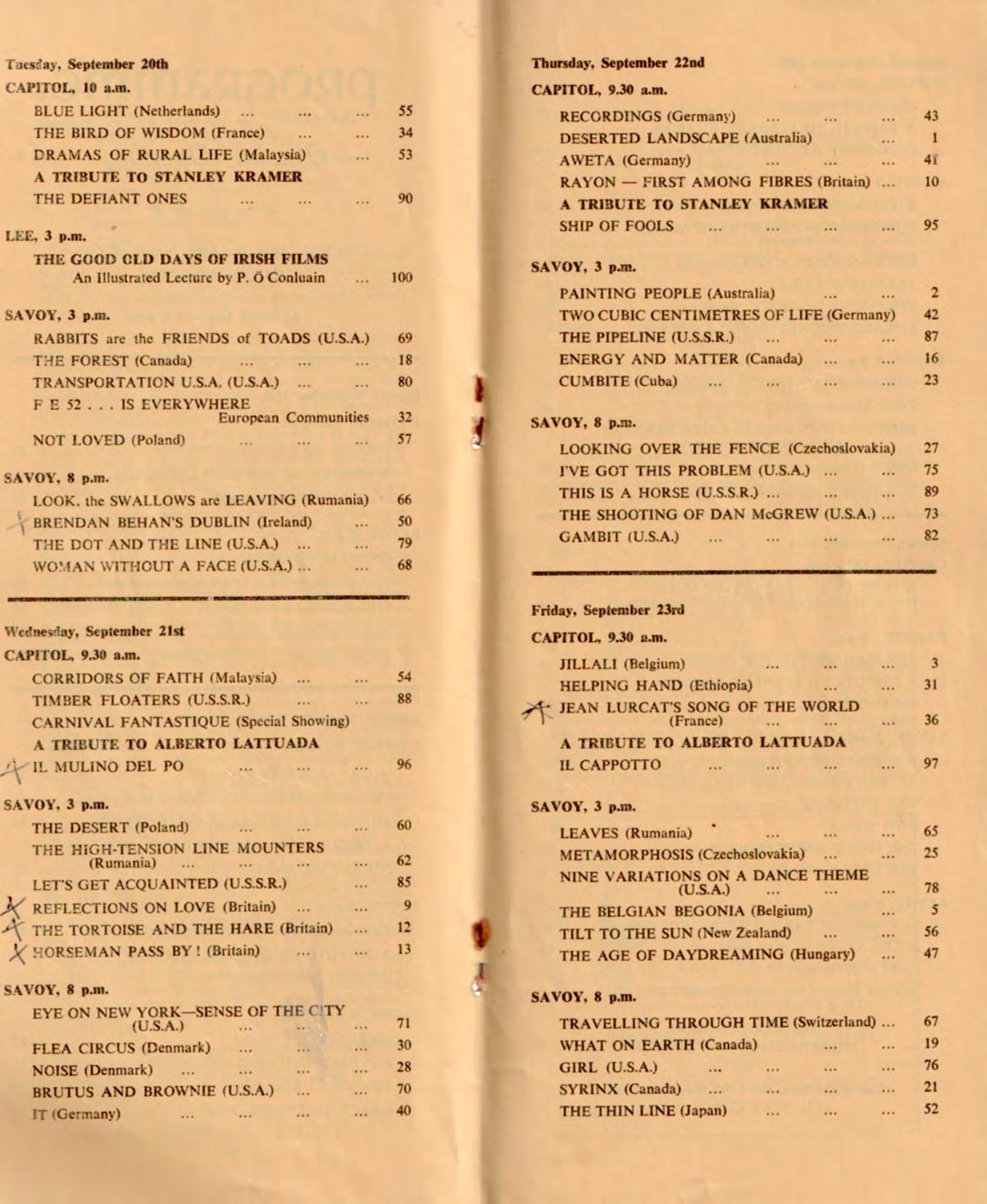 Tuesday, September 20th
CAPITOL, 10 a.m.
BLUE LIGHT (Netherlands) ... ... ... 55
THE BIRD OF WISDOM (France) ... ... 34
DRAMAS OF RURAL LIFE (Malaysia) ... 53
A TRIBUTE TO STANLEY KRAMER
THE DEFIANT ONES ... ... ... 90

LEE, 3 p.m.
THE GOOD OLD DAYS OF IRISH FILMS
An Illustrated Lecture by P. Ó Conluain ... 100

SAVOY, 3 p.m.
RABBITS are the FRIENDS of TOADS (U.S.A.) 69
THE FOREST (Canada) ... ... ... 18
TRANSPORTATION U.S.A. (U.S.A.) ... ... 80
F E 52 . . . IS EVERYWHERE European Communities 32
NOT LOVED (Poland) ... ... ... 57

SAVOY, 8 p.m.
LOOK, the SWALLOWS are LEAVING (Rumania) 66
BRENDAN BEHAN'S DUBLIN (Ireland) ... 50
THE DOT AND THE LINE (U.S.A.) ... ... 79
WOMAN WITHOUT A FACE (U.S.A.) ... ... 68

Wednesday, September 21st
CAPITOL, 9.30 a.m.
CORRIDORS OF FAITH (Malaysia) ... ... 54
TIMBER FLOATERS (U.S.S.R.) ... ... 88
CARNIVAL FANTASTIQUE (Special Showing)
A TRIBUTE TO ALBERTO LATTUADA
IL MULINO DEL PO ... ... ... 96

SAVOY, 3 p.m.
THE DESERT (Poland) ... ... ... 60
THE HIGH-TENSION LINE MOUNTERS (Rumania) ... ... ... ... 62
LET'S GET ACQUAINTED (U.S.S.R.) ... 85
REFLECTIONS ON LOVE (Britain) ... ... 9
THE TORTOISE AND THE HARE (Britain) ... 12
HORSEMAN PASS BY ! (Britain) ... ... 13

SAVOY, 8 p.m.
EYE ON NEW YORK—SENSE OF THE CITY (U.S.A.) ... ... ... 71
FLEA CIRCUS (Denmark) ... ... ... 30
NOISE (Denmark) ... ... ... ... 28
BRUTUS AND BROWNIE (U.S.A.) ... ... 70
IT (Germany) ... ... ... ... 40

Thursday, September 22nd
CAPITOL, 9.30 a.m.
RECORDINGS (Germany) ... ... ... 43
DESERTED LANDSCAPE (Australia) ... 1
AWETA (Germany) ... ... ... 41
RAYON — FIRST AMONG FIBRES (Britain) ... 10
A TRIBUTE TO STANLEY KRAMER
SHIP OF FOOLS ... ... ... ... 95

SAVOY, 3 p.m.
PAINTING PEOPLE (Australia) ... ... 2
TWO CUBIC CENTIMETRES OF LIFE (Germany) 42
THE PIPELINE (U.S.S.R.) ... ... ... 87
ENERGY AND MATTER (Canada) ... ... 16
CUMBITE (Cuba) ... ... ... ... 23

SAVOY, 8 p.m.
LOOKING OVER THE FENCE (Czechoslovakia) 27
I'VE GOT THIS PROBLEM (U.S.A.) ... ... 75
THIS IS A HORSE (U.S.S.R.) ... ... ... 89
THE SHOOTING OF DAN McGREW (U.S.A.) ... 73
GAMBIT (U.S.A.) ... ... ... ... 82

Friday, September 23rd
CAPITOL, 9.30 a.m.
JILLALI (Belgium) ... ... ... 3
HELPING HAND (Ethiopia) ... ... 31
JEAN LURCAT'S SONG OF THE WORLD (France) ... ... ... 36
A TRIBUTE TO ALBERTO LATTUADA
IL CAPPOTTO ... ... ... ... 97

SAVOY, 3 p.m.
LEAVES (Rumania) ... ... ... 65
METAMORPHOSIS (Czechoslovakia) ... ... 25
NINE VARIATIONS ON A DANCE THEME (U.S.A.) ... ... ... 78
THE BELGIAN BEGONIA (Belgium) ... 5
TILT TO THE SUN (New Zealand) ... ... 56
THE AGE OF DAYDREAMING (Hungary) ... 47

SAVOY, 8 p.m.
TRAVELLING THROUGH TIME (Switzerland) ... 67
WHAT ON EARTH (Canada) ... ... 19
GIRL (U.S.A.) ... ... ... ... 76
SYRINX (Canada) ... ... ... ... 21
THE THIN LINE (Japan) ... ... ... 52